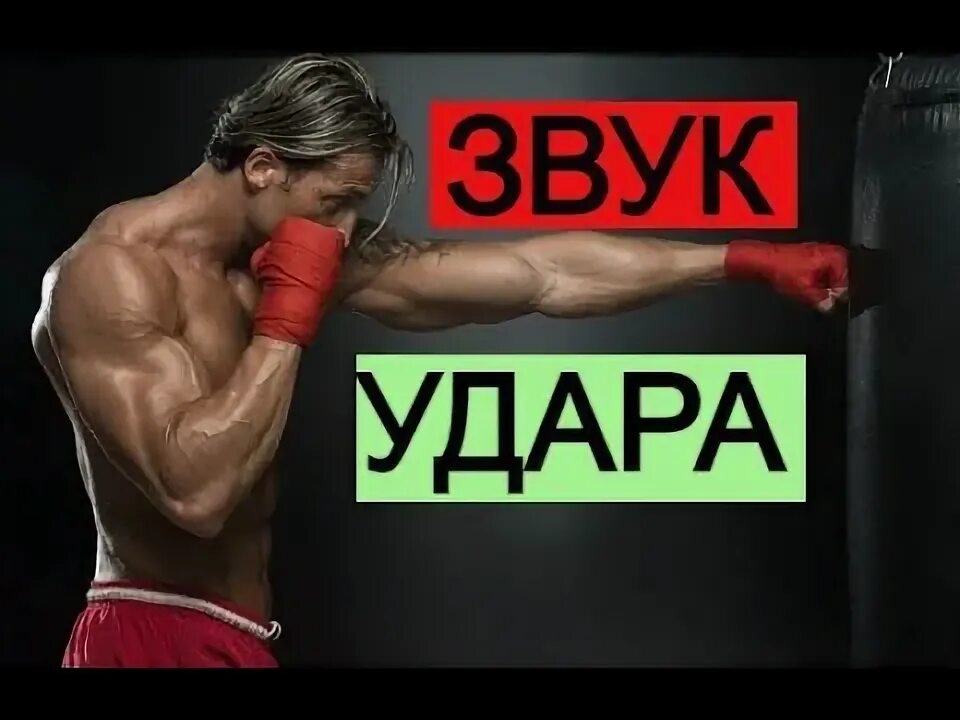 ЗВУК

УДАРА